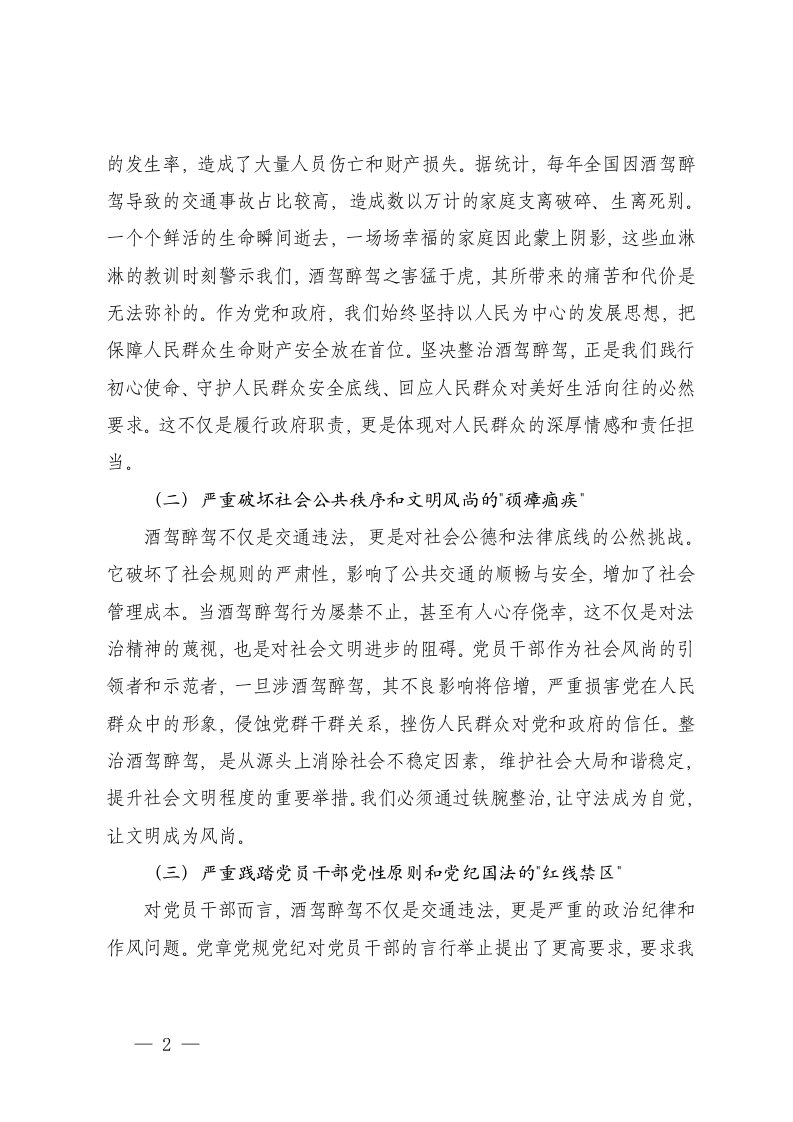 的发生率，造成了大量人员伤亡和财产损失。据统计，每年全国因酒驾醉驾导致的交通事故占比较高，造成数以万计的家庭支离破碎、生离死别。一个个鲜活的生命瞬间逝去，一场场幸福的家庭因此蒙上阴影，这些血淋淋的教训时刻警示我们，酒驾醉驾之害猛于虎，其所带来的痛苦和代价是无法弥补的。作为党和政府，我们始终坚持以人民为中心的发展思想，把保障人民群众生命财产安全放在首位。坚决整治酒驾醉驾，正是我们践行初心使命、守护人民群众安全底线、回应人民群众对美好生活向往的必然要求。这不仅是履行政府职责，更是体现对人民群众的深厚情感和责任担当。

（二）严重破坏社会公共秩序和文明风尚的"顽瘴痼疾"

酒驾醉驾不仅是交通违法，更是对社会公德和法律底线的公然挑战。它破坏了社会规则的严肃性，影响了公共交通的顺畅与安全，增加了社会管理成本。当酒驾醉驾行为屡禁不止，甚至有人心存侥幸，这不仅是对法治精神的蔑视，也是对社会文明进步的阻碍。党员干部作为社会风尚的引领者和示范者，一旦涉酒驾醉驾，其不良影响将倍增，严重损害党在人民群众中的形象，侵蚀党群干群关系，挫伤人民群众对党和政府的信任。整治酒驾醉驾，是从源头上消除社会不稳定因素，维护社会大局和谐稳定，提升社会文明程度的重要举措。我们必须通过铁腕整治，让守法成为自觉，让文明成为风尚。

（三）严重践踏党员干部党性原则和党纪国法的"红线禁区"

对党员干部而言，酒驾醉驾不仅是交通违法，更是严重的政治纪律和作风问题。党章党规党纪对党员干部的言行举止提出了更高要求，要求我

— 2 —